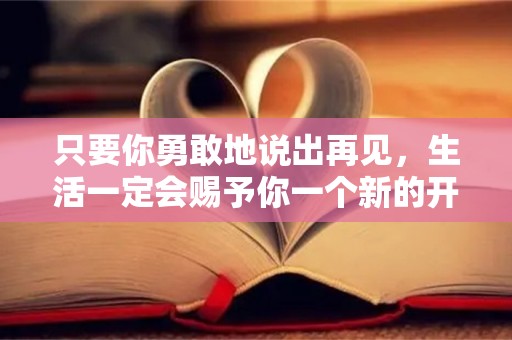 只要你勇敢地说出再见，生活一定会赐予你一个新的开